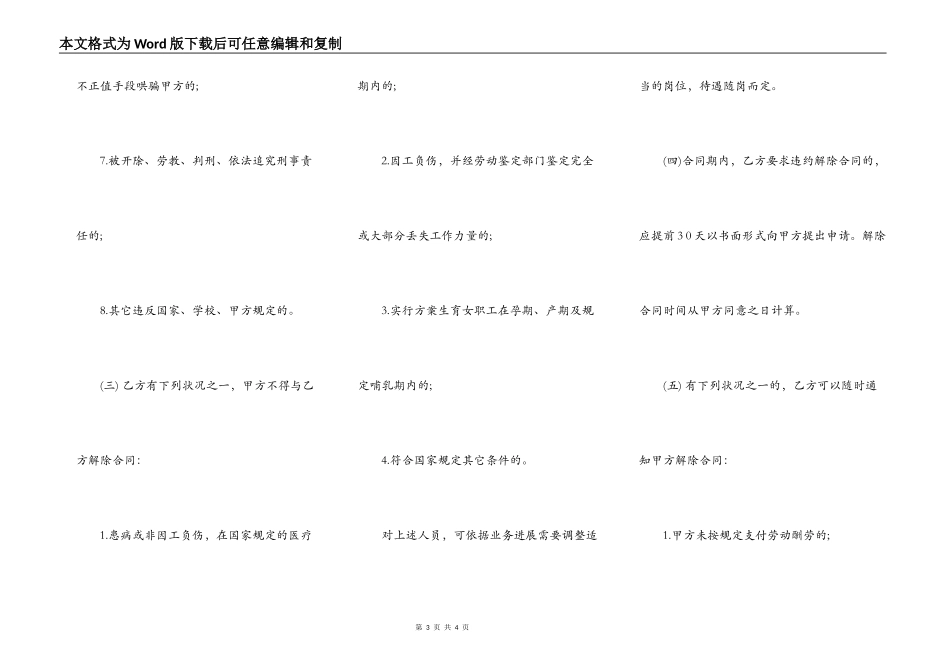 本文格式为Word版下载后可任意编辑和复制

不正值手段哄骗甲方的;

7.被开除、劳教、判刑、依法追究刑事责任的;

8.其它违反国家、学校、甲方规定的。

(三) 乙方有下列状况之一，甲方不得与乙方解除合同:

1.患病或非因工负伤，在国家规定的医疗期内的;

2.因工负伤，并经劳动鉴定部门鉴定完全或大部分丢失工作力量的;

3.实行方案生育女职工在孕期、产期及规定哺乳期内的;

4.符合国家规定其它条件的。

对上述人员，可依据业务进展需要调整适当的岗位，待遇随岗而定。

(四)合同期内，乙方要求违约解除合同的，应提前30天以书面形式向甲方提出申请。解除合同时间从甲方同意之日计算。

(五) 有下列状况之一的，乙方可以随时通知甲方解除合同:

1.甲方未按规定支付劳动酬劳的;

第 3 页 共 4 页